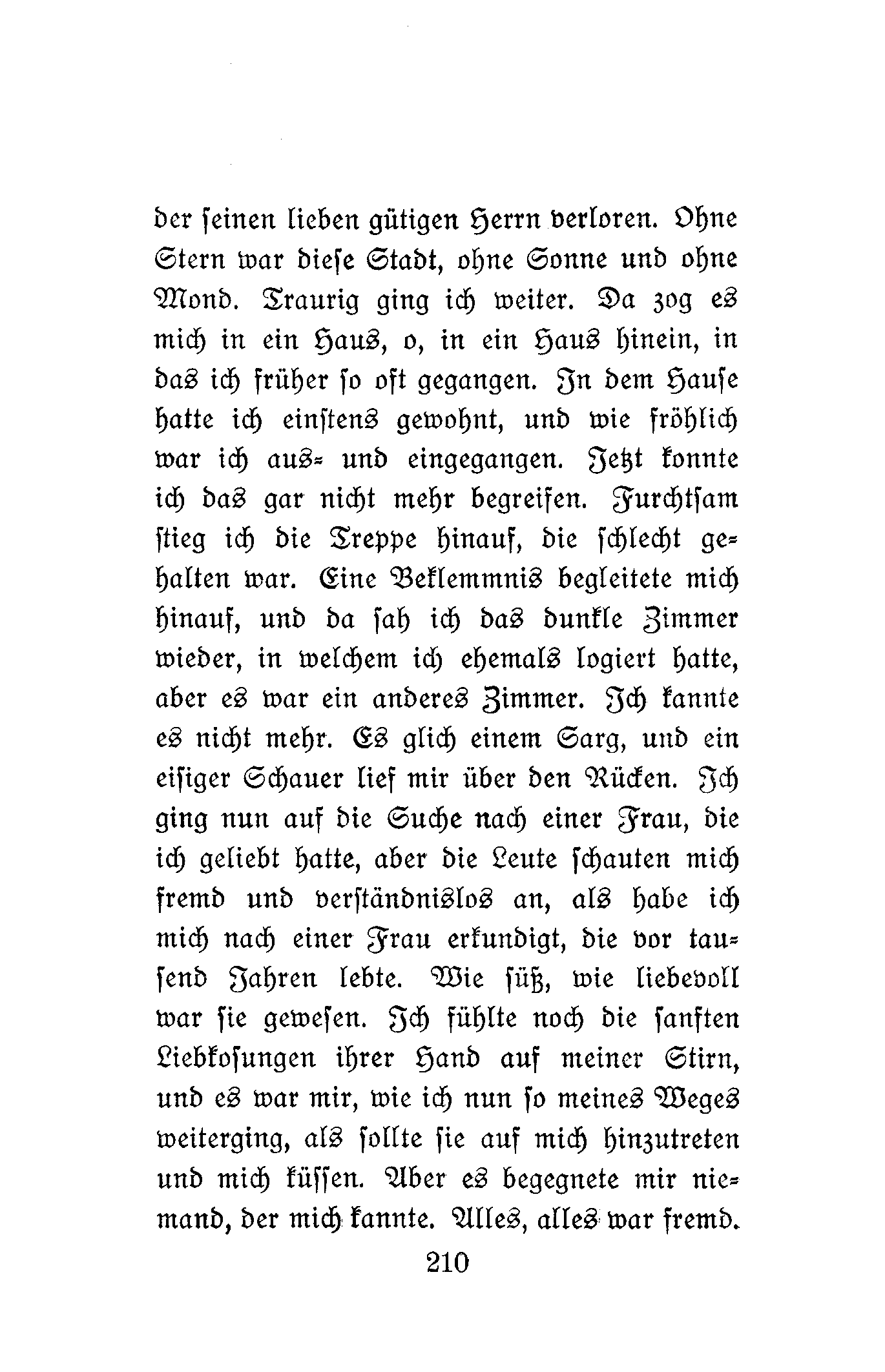 der seinen lieben gütigen Herrn verloren. Ohne Stern war diese Stadt, ohne Sonne und ohne Mond. Traurig ging ich weiter. Da zog es mich in ein Haus, o, in ein Haus hinein, in das ich früher so oft gegangen. In dem Hause hatte ich einstens gewohnt, und wie fröhlich war ich aus- und eingegangen. Jetzt konnte ich das gar nicht mehr begreifen. Furchtsam stieg ich die Treppe hinauf, die schlecht gehalten war. Eine Beklemmnis begleitete mich hinauf, und da sah ich das dunkle Zimmer wieder, in welchem ich ehemals logiert hatte, aber es war ein anderes Zimmer. Ich kannte es nicht mehr. Es glich einem Sarg, und ein eisiger Schauer lief mir über den Rücken. Ich ging nun auf die Suche nach einer Frau, die ich geliebt hatte, aber die Leute schauten mich fremd und verständnislos an, als habe ich mich nach einer Frau erkundigt, die vor tausend Jahren lebte. Wie süß, wie liebevoll war sie gewesen. Ich fühlte noch die sanften Liebkosungen ihrer Hand auf meiner Stirn, und es war mir, wie ich nun so meines Weges weiterging, als sollte sie auf mich hinzutreten und mich küssen. Aber es begegnete mir niemand, der mich kannte. Alles, alles war fremd.

210